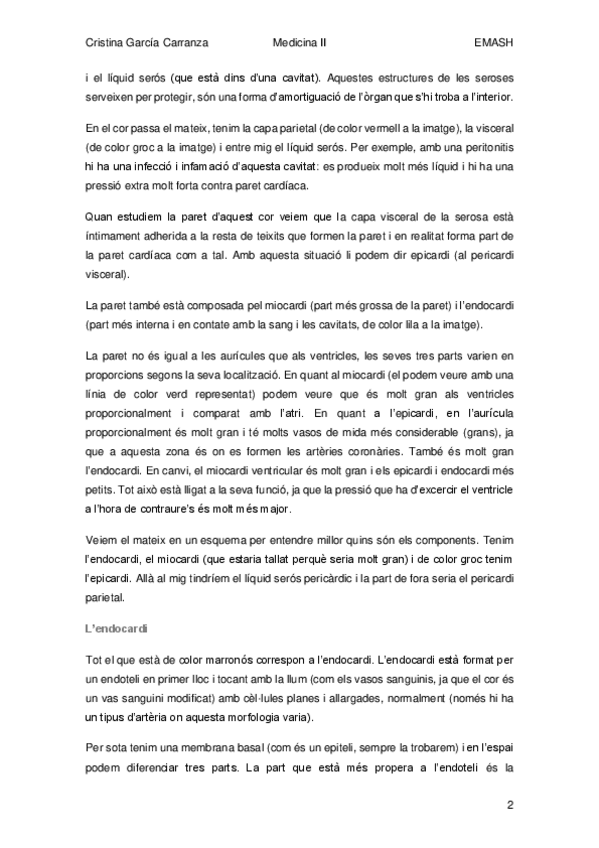 Cristina García Carranza Medicina II EMASH

i el líquid serós (que està dins d'una cavitat). Aquestes estructures de les seroses serveixen per protegir, són una forma d'amortiguació de l'òrgan que s'hi troba a l'interior.

En el cor passa el mateix, tenim la capa parietal (de color vermell a la imatge), la visceral (de color groc a la imatge) i entre mig el líquid serós. Per exemple, amb una peritonitis hi ha una infecció i infamació d'aquesta cavitat: es produeix molt més líquid i hi ha una pressió extra molt forta contra paret cardíaca.

Quan estudiem la paret d'aquest cor veiem que la capa visceral de la serosa està íntimament adherida a la resta de teixits que formen la paret i en realitat forma part de la paret cardíaca com a tal. Amb aquesta situació li podem dir epicardi (al pericardi visceral).

La paret també està composada pel miocardi (part més grossa de la paret) i l'endocardi (part més interna i en contate amb la sang i les cavitats, de color lila a la imatge).

La paret no és igual a les aurícules que als ventricles, les seves tres parts varien en proporcions segons la seva localització. En quant al miocardi (el podem veure amb una línia de color verd representat) podem veure que és molt gran als ventricles proporcionalment i comparat amb l'atri. En quant a l'epicardi, en l'aurícula proporcionalment és molt gran i té molts vasos de mida més considerable (grans), ja que a aquesta zona és on es formen les artèries coronàries. També és molt gran l'endocardi. En canvi, el miocardi ventricular és molt gran i els epicardi i endocardi més petits. Tot això està lligat a la seva funció, ja que la pressió que ha d'excercir el ventricle a l'hora de contraure's és molt més major.

Veiem el mateix en un esquema per entendre millor quins són els components. Tenim l'endocardi, el miocardi (que estaria tallat perquè seria molt gran) i de color groc tenim l'epicardi. Allà al mig tindríem el líquid serós pericàrdic i la part de fora seria el pericardi parietal.

L'endocardi

Tot el que està de color marronós correspon a l'endocardi. L'endocardi està format per un endoteli en primer lloc i tocant amb la llum (com els vasos sanguinis, ja que el cor és un vas sanguini modificat) amb cèl·lules planes i allargades, normalment (només hi ha un tipus d'artèria on aquesta morfologia varia).

Per sota tenim una membrana basal (com és un epiteli, sempre la trobarem) i en l'espai podem diferenciar tres parts. La part que està més propera a l'endoteli és la

2